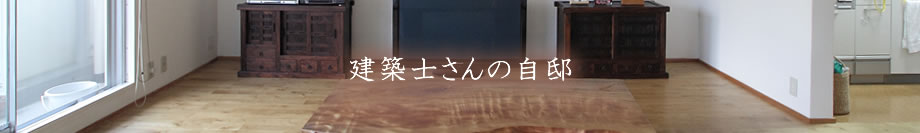 建築士さんの自邸